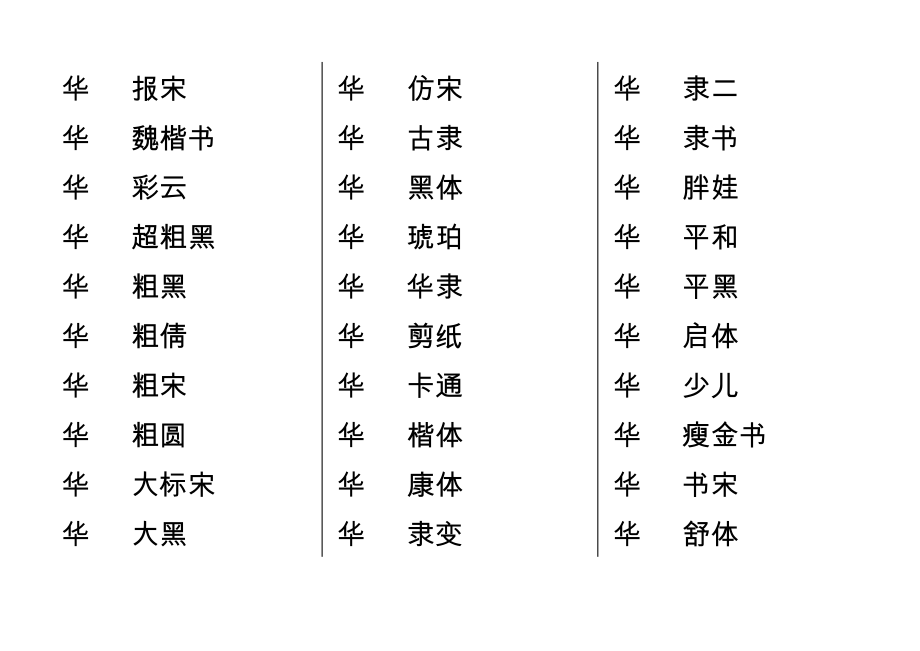 华 报宋
华 魏楷书
华 彩云
华 超粗黑
华 粗黑
华 粗倩
华 粗宋
华 粗圆
华 大标宋
华 大黑

华 仿宋
华 古隶
华 黑体
华 琥珀
华 华隶
华 剪纸
华 卡通
华 楷体
华 康体
华 隶变

华 隶二
华 隶书
华 胖娃
华 平和
华 平黑
华 启体
华 少儿
华 瘦金书
华 书宋
华 舒体